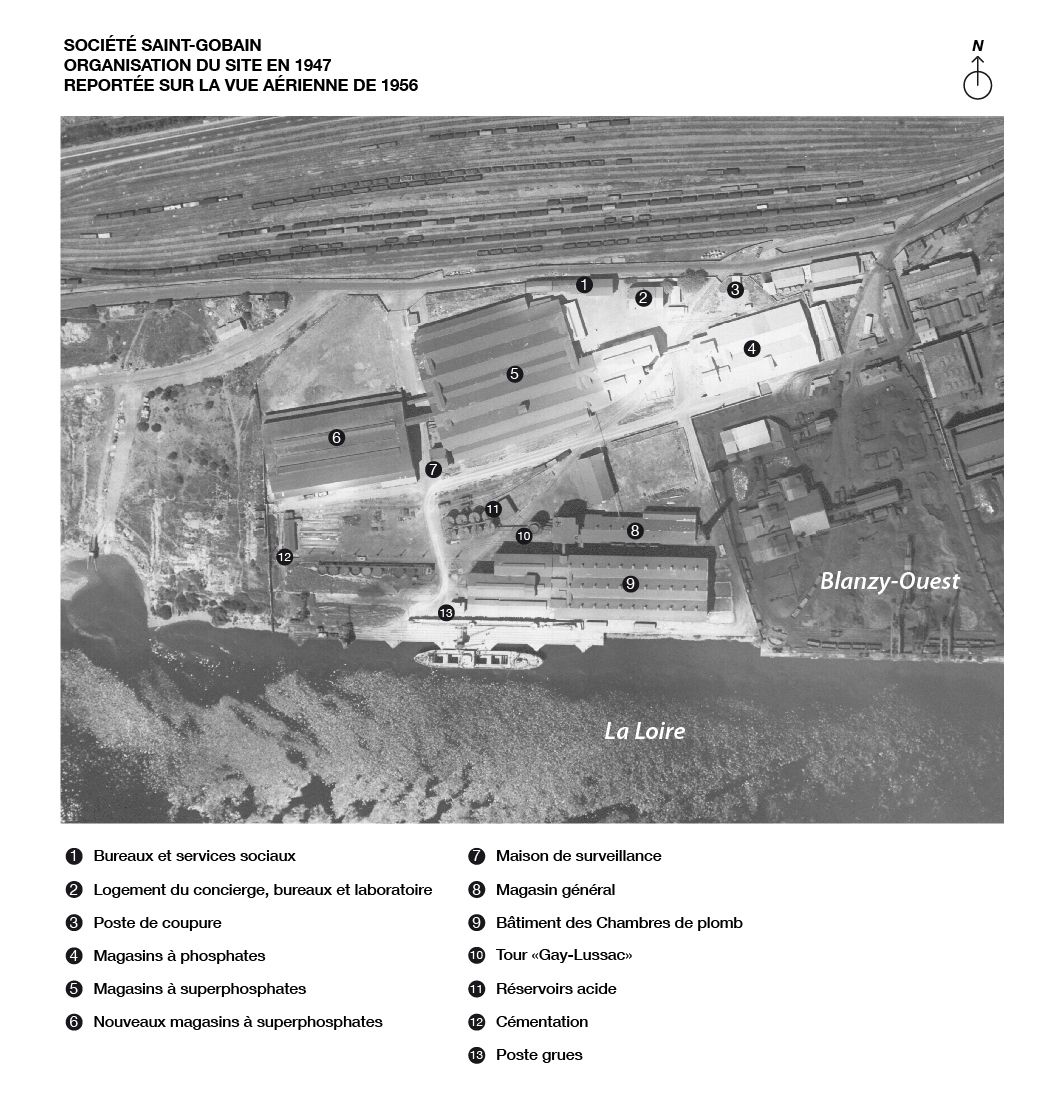 SOCIÉTÉ SAINT-GOBAIN
ORGANISATION DU SITE EN 1947
REPORTÉE SUR LA VUE AÉRIENNE DE 1956

N

1
2
3
4
5
6
7
8
9
10
11
12
13

Blanzy-Ouest

La Loire

1 Bureaux et services sociaux
2 Logement du concierge, bureaux et laboratoire
3 Poste de coupure
4 Magasins à phosphates
5 Magasins à superphosphates
6 Nouveaux magasins à superphosphates

7 Maison de surveillance
8 Magasin général
9 Bâtiment des Chambres de plomb
10 Tour «Gay-Lussac»
11 Réservoirs acide
12 Cémentation
13 Poste grues